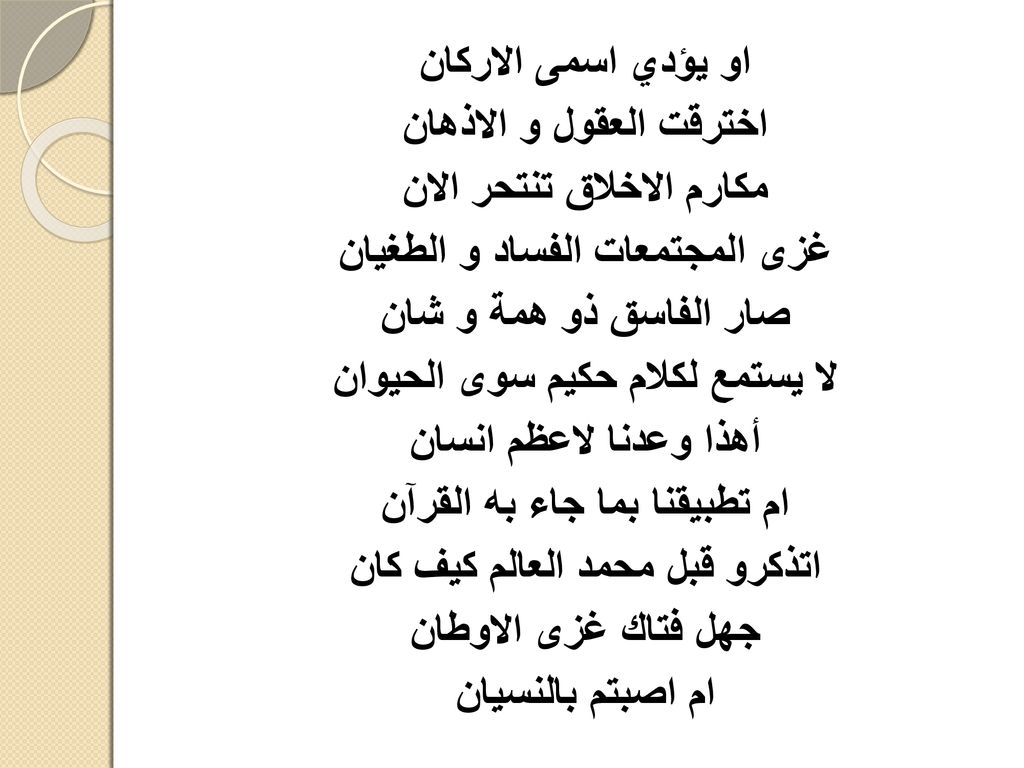 او يؤدي اسمى الاركان
اخترقت العقول و الاذهان
مكارم الاخلاق تنتحر الان
غزى المجتمعات الفساد و الطغيان
صار الفاسق ذو همة و شان
لا يستمع لكلام حكيم سوى الحيوان
أهذا وعدنا لاعظم انسان
ام تطبيقنا بما جاء به القرآن
اتذكرو قبل محمد العالم كيف كان
جهل فتاك غزى الاوطان
ام اصبتم بالنسيان